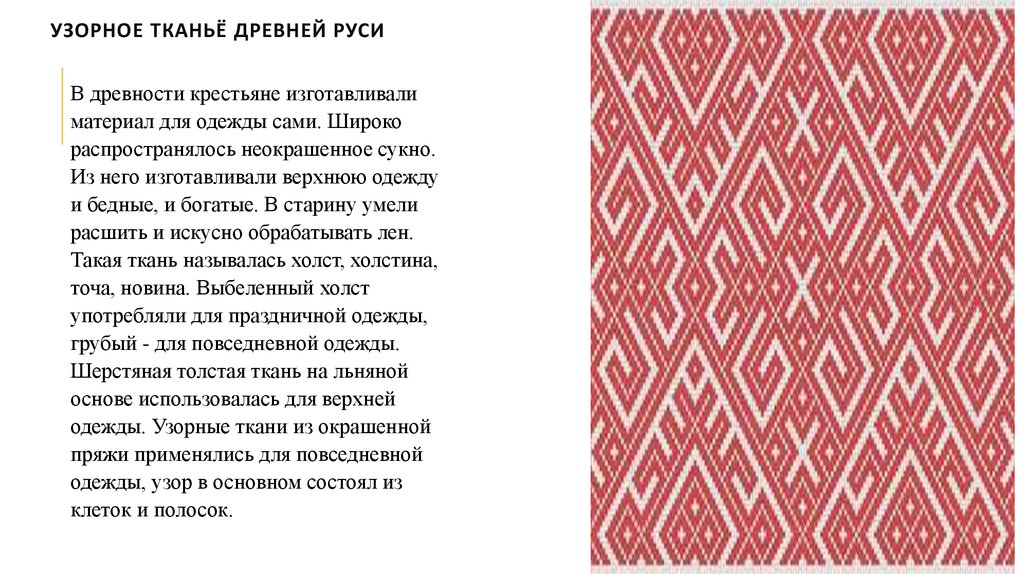 УЗОРНОЕ ТКАНЬЁ ДРЕВНЕЙ РУСИ

В древности крестьяне изготавливали материал для одежды сами. Широко распространялось неокрашенное сукно. Из него изготавливали верхнюю одежду и бедные, и богатые. В старину умели расшить и искусно обрабатывать лен. Такая ткань называлась холст, холстина, точа, новина. Выбеленный холст употребляли для праздничной одежды, грубый - для повседневной одежды. Шерстяная толстая ткань на льняной основе использовалась для верхней одежды. Узорные ткани из окрашенной пряжи применялись для повседневной одежды, узор в основном состоял из клеток и полосок.